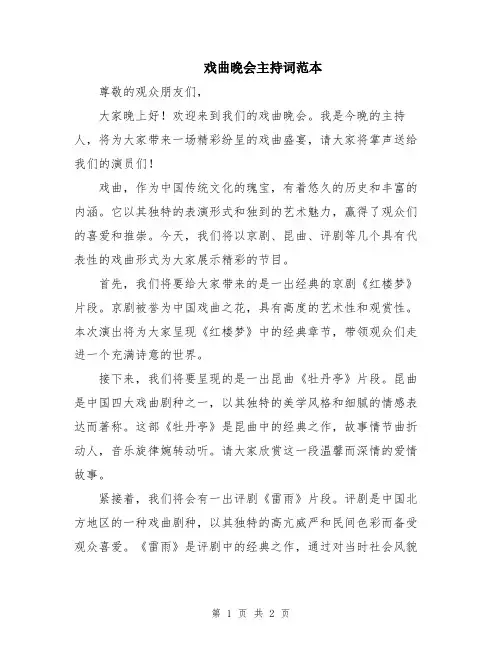 戏曲晚会主持词范本

尊敬的观众朋友们，

大家晚上好！欢迎来到我们的戏曲晚会。我是今晚的主持人，将为大家带来一场精彩纷呈的戏曲盛宴，请大家将掌声送给我们的演员们！

戏曲，作为中国传统文化的瑰宝，有着悠久的历史和丰富的内涵。它以其独特的表演形式和独到的艺术魅力，赢得了观众们的喜爱和推崇。今天，我们将以京剧、昆曲、评剧等几个具有代表性的戏曲形式为大家展示精彩的节目。

首先，我们将要给大家带来的是一出经典的京剧《红楼梦》片段。京剧被誉为中国戏曲之花，具有高度的艺术性和观赏性。本次演出将为大家呈现《红楼梦》中的经典章节，带领观众们走进一个充满诗意的世界。

接下来，我们将要呈现的是一出昆曲《牡丹亭》片段。昆曲是中国四大戏曲剧种之一，以其独特的美学风格和细腻的情感表达而著称。这部《牡丹亭》是昆曲中的经典之作，故事情节曲折动人，音乐旋律婉转动听。请大家欣赏这一段温馨而深情的爱情故事。

紧接着，我们将会有一出评剧《雷雨》片段。评剧是中国北方地区的一种戏曲剧种，以其独特的高亢威严和民间色彩而备受观众喜爱。《雷雨》是评剧中的经典之作，通过对当时社会风貌

第 1 页 共 2 页